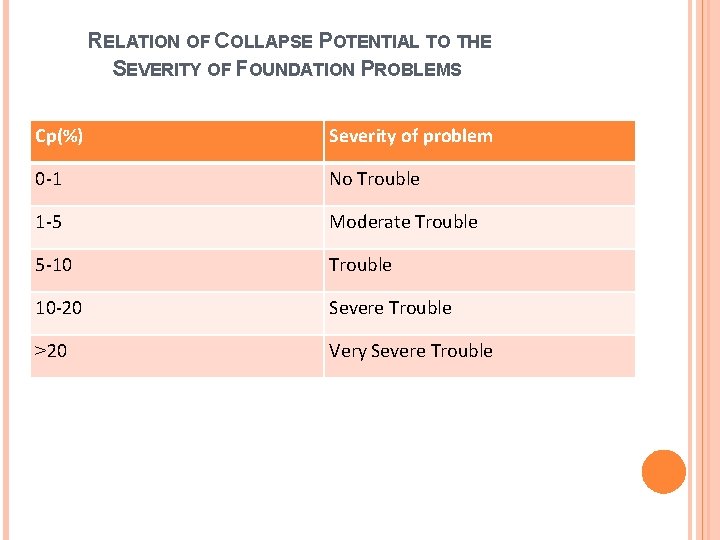 RELATION OF COLLAPSE POTENTIAL TO THE SEVERITY OF FOUNDATION PROBLEMS

| Cp(%) | Severity of problem |
|---|---|
| 0-1 | No Trouble |
| 1-5 | Moderate Trouble |
| 5-10 | Trouble |
| 10-20 | Severe Trouble |
| >20 | Very Severe Trouble |